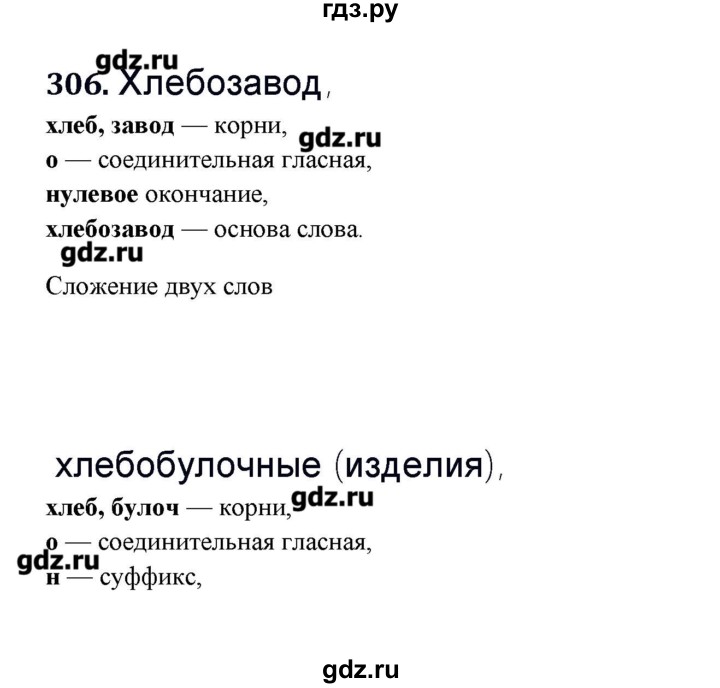 гдз.ру

gdz.ru

306. Хлебозавод,

хлеб, завод — корни,

gdz.ru

о — соединительная гласная,

нулевое окончание,

хлебозавод — основа слова.

gdz.ru

Сложение двух слов

хлебобулочные (изделия),

хлеб, булоч — корни,

gdz.ru

о — соединительная гласная,

gdz.ru

н — суффикс,

gdz.ru